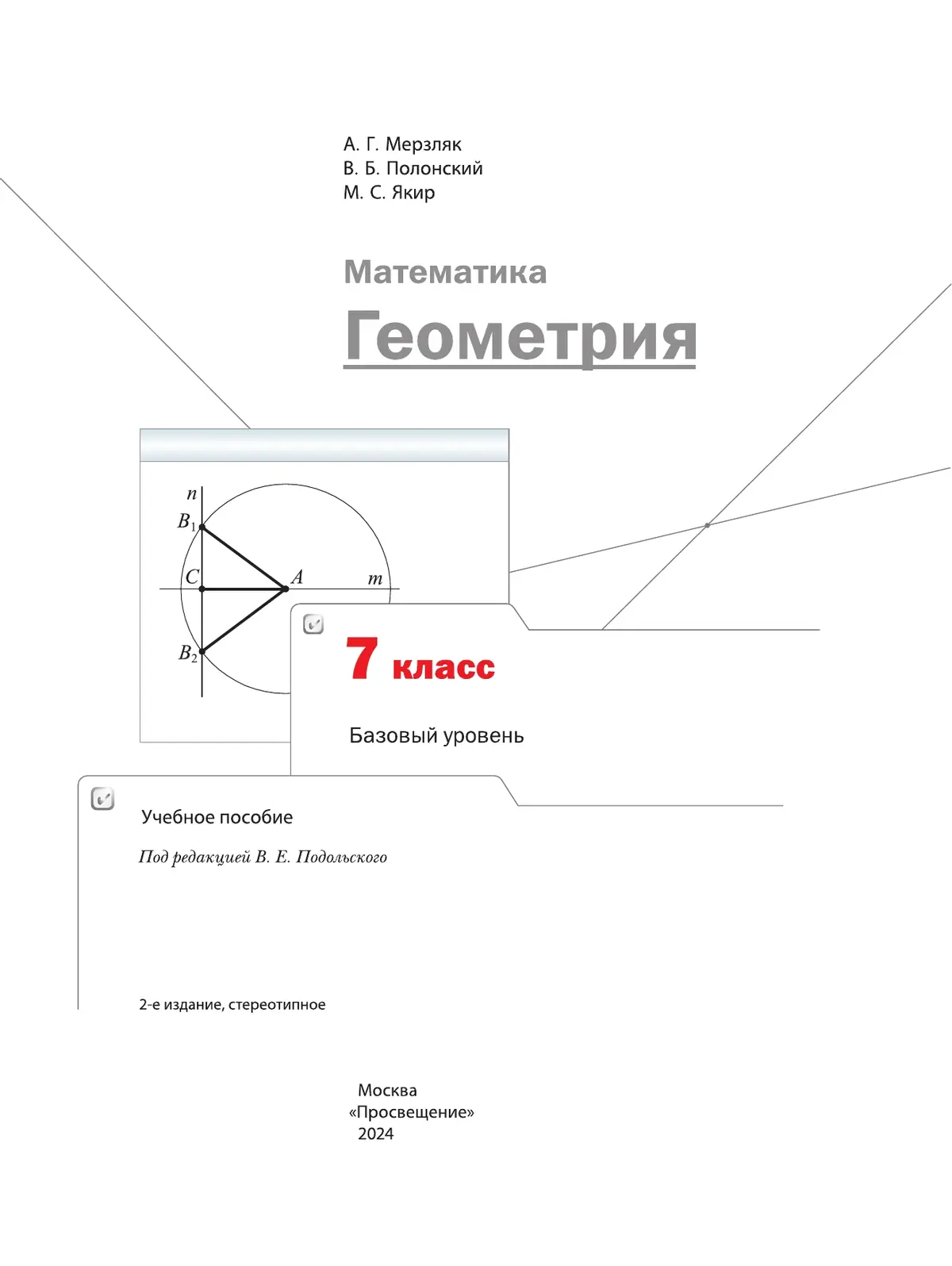 А. Г. Мерзляк
В. Б. Полонский
М. С. Якир

Математика

Геометрия

$n$
$B_1$
$C$
$A$
$m$
$B_2$

7 класс

Базовый уровень

Учебное пособие

Под редакцией В. Е. Подольского

2-е издание, стереотипное

Москва
«Просвещение»
2024